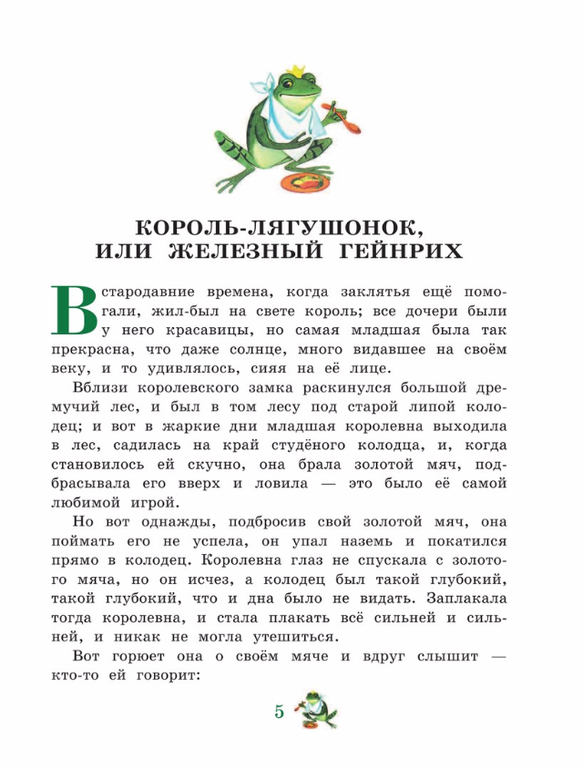 КОРОЛЬ-ЛЯГУШОНОК, ИЛИ ЖЕЛЕЗНЫЙ ГЕЙНРИХ

В стародавние времена, когда заклятья ещё помогали, жил-был на свете король; все дочери были у него красавицы, но самая младшая была так прекрасна, что даже солнце, много видавшее на своём веку, и то удивлялось, сияя на её лице.

Вблизи королевского замка раскинулся большой дремучий лес, и был в том лесу под старой липой колодец; и вот в жаркие дни младшая королевна выходила в лес, садилась на край студёного колодца, и, когда становилось ей скучно, она брала золотой мяч, подбрасывала его вверх и ловила — это было её самой любимой игрой.

Но вот однажды, подбросив свой золотой мяч, она поймать его не успела, он упал наземь и покатился прямо в колодец. Королевна глаз не спускала с золотого мяча, но он исчез, а колодец был такой глубокий, такой глубокий, что и дна было не видать. Заплакала тогда королевна, и стала плакать всё сильней и сильней, и никак не могла утешиться.

Вот горюет она о своём мяче и вдруг слышит — кто-то ей говорит:

5